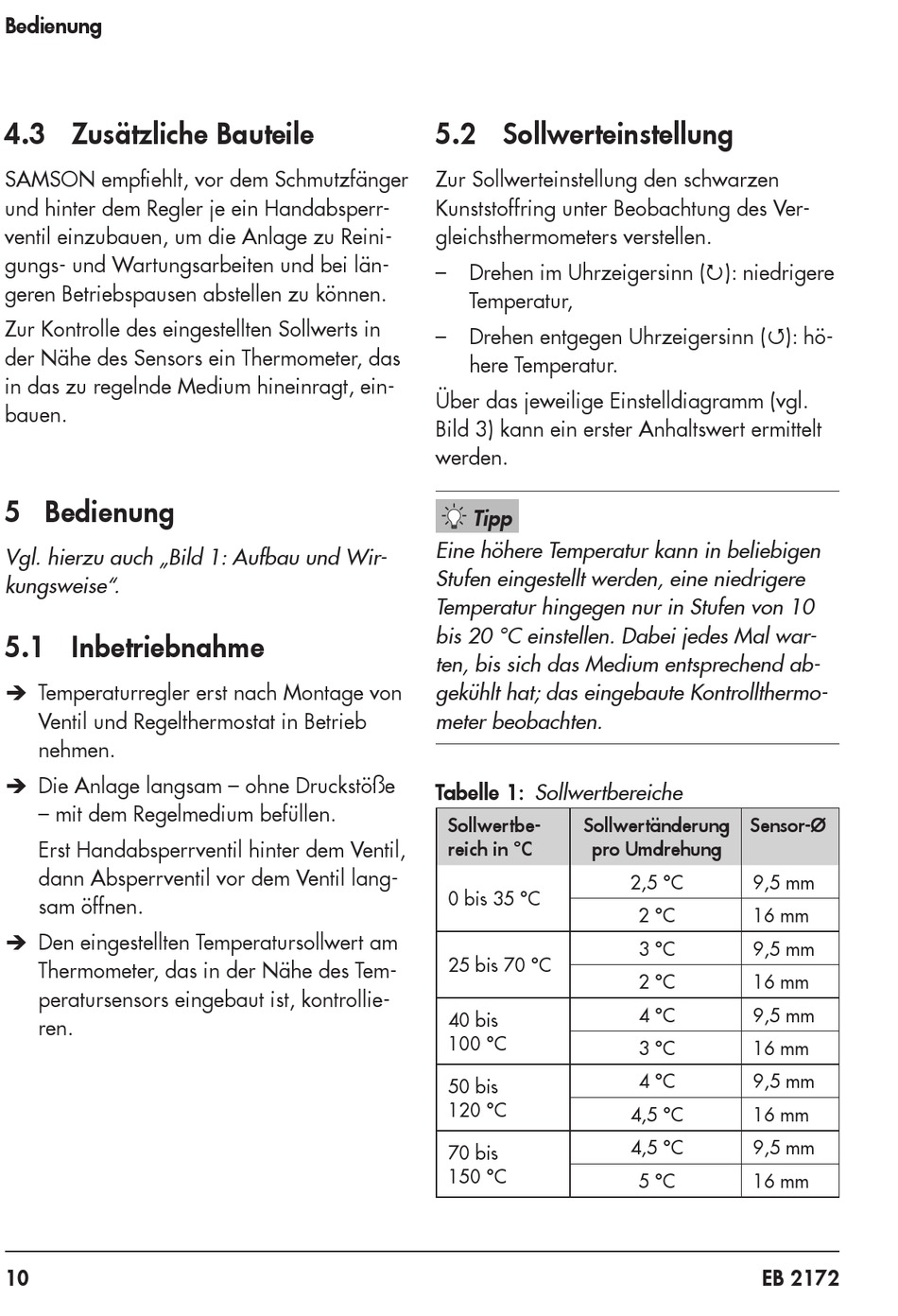 Bedienung

4.3 Zusätzliche Bauteile

SAMSON empfiehlt, vor dem Schmutzfänger und hinter dem Regler je ein Handabsperrventil einzubauen, um die Anlage zu Reinigungs- und Wartungsarbeiten und bei längeren Betriebspausen abstellen zu können.

Zur Kontrolle des eingestellten Sollwerts in der Nähe des Sensors ein Thermometer, das in das zu regelnde Medium hineinragt, einbauen.

5 Bedienung

Vgl. hierzu auch „Bild 1: Aufbau und Wirkungsweise".

5.1 Inbetriebnahme

➔ Temperaturregler erst nach Montage von Ventil und Regelthermostat in Betrieb nehmen.

➔ Die Anlage langsam – ohne Druckstöße – mit dem Regelmedium befüllen.

Erst Handabsperrventil hinter dem Ventil, dann Absperrventil vor dem Ventil langsam öffnen.

➔ Den eingestellten Temperatursollwert am Thermometer, das in der Nähe des Temperatursensors eingebaut ist, kontrollieren.

5.2 Sollwerteinstellung

Zur Sollwerteinstellung den schwarzen Kunststoffring unter Beobachtung des Vergleichsthermometers verstellen.

– Drehen im Uhrzeigersinn (↻): niedrigere Temperatur,

– Drehen entgegen Uhrzeigersinn (↺): höhere Temperatur.

Über das jeweilige Einstelldiagramm (vgl. Bild 3) kann ein erster Anhaltswert ermittelt werden.

Tipp

Eine höhere Temperatur kann in beliebigen Stufen eingestellt werden, eine niedrigere Temperatur hingegen nur in Stufen von 10 bis 20 °C einstellen. Dabei jedes Mal warten, bis sich das Medium entsprechend abgekühlt hat; das eingebaute Kontrollthermometer beobachten.

Tabelle 1: Sollwertbereiche

| Sollwertbereich in °C | Sollwertänderung pro Umdrehung | Sensor-Ø |
|---|---|---|
| 0 bis 35 °C | 2,5 °C | 9,5 mm |
| | 2 °C | 16 mm |
| 25 bis 70 °C | 3 °C | 9,5 mm |
| | 2 °C | 16 mm |
| 40 bis 100 °C | 4 °C | 9,5 mm |
| | 3 °C | 16 mm |
| 50 bis 120 °C | 4 °C | 9,5 mm |
| | 4,5 °C | 16 mm |
| 70 bis 150 °C | 4,5 °C | 9,5 mm |
| | 5 °C | 16 mm |

10 EB 2172